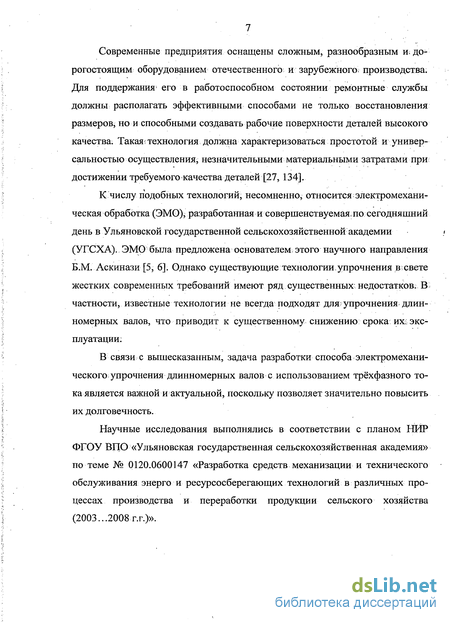 7

Современные предприятия оснащены сложным, разнообразным и дорогостоящим оборудованием отечественного и зарубежного производства. Для поддержания его в работоспособном состоянии ремонтные службы должны располагать эффективными способами не только восстановления размеров, но и способными создавать рабочие поверхности деталей высокого качества. Такая технология должна характеризоваться простотой и универсальностью осуществления, незначительными материальными затратами при достижении требуемого качества деталей [27, 134].

К числу подобных технологий, несомненно, относится электромеханическая обработка (ЭМО), разработанная и совершенствуемая по сегодняшний день в Ульяновской государственной сельскохозяйственной академии (УГСХА). ЭМО была предложена основателем этого научного направления Б.М. Аскинази [5, 6]. Однако существующие технологии упрочнения в свете жестких современных требований имеют ряд существенных недостатков. В частности, известные технологии не всегда подходят для упрочнения длинномерных валов, что приводит к существенному снижению срока их эксплуатации.

В связи с вышесказанным, задача разработки способа электромеханического упрочнения длинномерных валов с использованием трёхфазного тока является важной и актуальной, поскольку позволяет значительно повысить их долговечность.

Научные исследования выполнялись в соответствии с планом НИР ФГОУ ВПО «Ульяновская государственная сельскохозяйственная академия» по теме № 0120.0600147 «Разработка средств механизации и технического обслуживания энерго и ресурсосберегающих технологий в различных процессах производства и переработки продукции сельского хозяйства (2003…2008 г.г.)».

dsLib.net
библиотека диссертаций